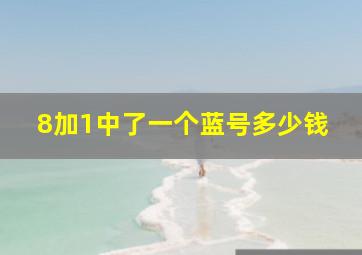 8加1中了一个蓝号多少钱